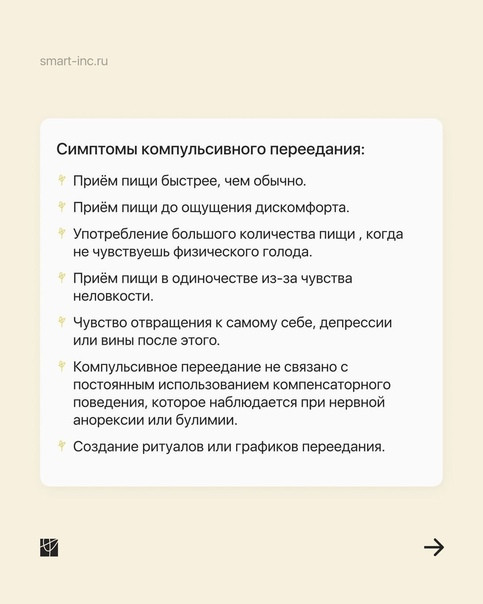 smart-inc.ru

Симптомы компульсивного переедания:

Приём пищи быстрее, чем обычно.

Приём пищи до ощущения дискомфорта.

Употребление большого количества пищи , когда не чувствуешь физического голода.

Приём пищи в одиночестве из-за чувства неловкости.

Чувство отвращения к самому себе, депрессии или вины после этого.

Компульсивное переедание не связано с постоянным использованием компенсаторного поведения, которое наблюдается при нервной анорексии или булимии.

Создание ритуалов или графиков переедания.